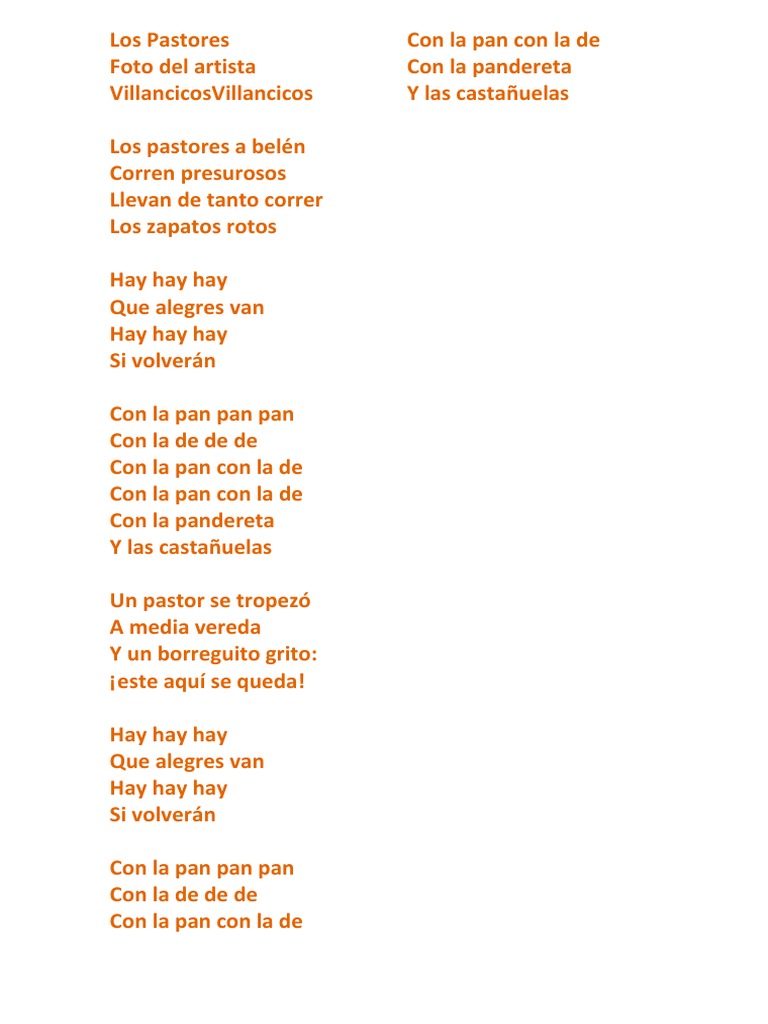 Los Pastores
Foto del artista
VillancicosVillancicos

Los pastores a belén
Corren presurosos
Llevan de tanto correr
Los zapatos rotos

Hay hay hay
Que alegres van
Hay hay hay
Si volverán

Con la pan pan pan
Con la de de de
Con la pan con la de
Con la pan con la de
Con la pandereta
Y las castañuelas

Un pastor se tropezó
A media vereda
Y un borreguito grito:
¡este aquí se queda!

Hay hay hay
Que alegres van
Hay hay hay
Si volverán

Con la pan pan pan
Con la de de de
Con la pan con la de
Con la pan con la de
Con la pandereta
Y las castañuelas